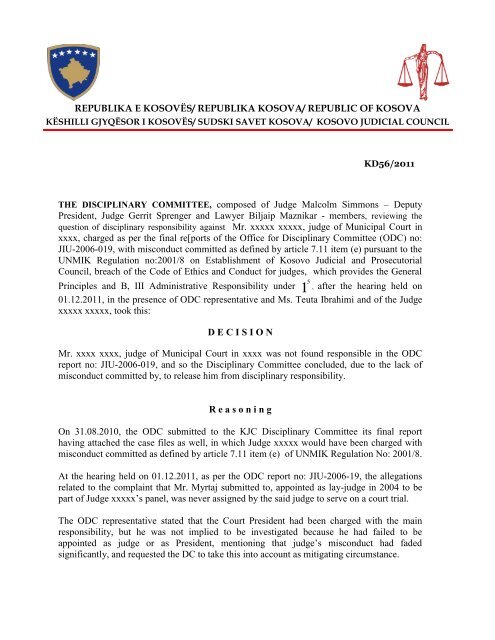 REPUBLIKA E KOSOVËS/ REPUBLIKA KOSOVA/ REPUBLIC OF KOSOVA
KËSHILLI GJYQËSOR I KOSOVËS/ SUDSKI SAVET KOSOVA/ KOSOVO JUDICIAL COUNCIL

KD56/2011

THE DISCIPLINARY COMMITTEE, composed of Judge Malcolm Simmons – Deputy President, Judge Gerrit Sprenger and Lawyer Biljaip Maznikar - members, reviewing the question of disciplinary responsibility against Mr. xxxxx xxxxx, judge of Municipal Court in xxxx, charged as per the final re[ports of the Office for Disciplinary Committee (ODC) no: JIU-2006-019, with misconduct committed as defined by article 7.11 item (e) pursuant to the UNMIK Regulation no:2001/8 on Establishment of Kosovo Judicial and Prosecutorial Council, breach of the Code of Ethics and Conduct for judges, which provides the General Principles and B, III Administrative Responsibility under $1^5$. after the hearing held on 01.12.2011, in the presence of ODC representative and Ms. Teuta Ibrahimi and of the Judge xxxxx xxxxx, took this:

D E C I S I O N

Mr. xxxx xxxx, judge of Municipal Court in xxxx was not found responsible in the ODC report no: JIU-2006-019, and so the Disciplinary Committee concluded, due to the lack of misconduct committed by, to release him from disciplinary responsibility.

R e a s o n i n g

On 31.08.2010, the ODC submitted to the KJC Disciplinary Committee its final report having attached the case files as well, in which Judge xxxxx would have been charged with misconduct committed as defined by article 7.11 item (e) of UNMIK Regulation No: 2001/8.

At the hearing held on 01.12.2011, as per the ODC report no: JIU-2006-19, the allegations related to the complaint that Mr. Myrtaj submitted to, appointed as lay-judge in 2004 to be part of Judge xxxxx's panel, was never assigned by the said judge to serve on a court trial.

The ODC representative stated that the Court President had been charged with the main responsibility, but he was not implied to be investigated because he had failed to be appointed as judge or as President, mentioning that judge's misconduct had faded significantly, and requested the DC to take this into account as mitigating circumstance.